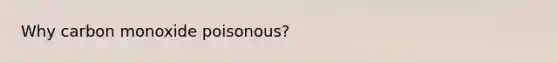 Why carbon monoxide poisonous?